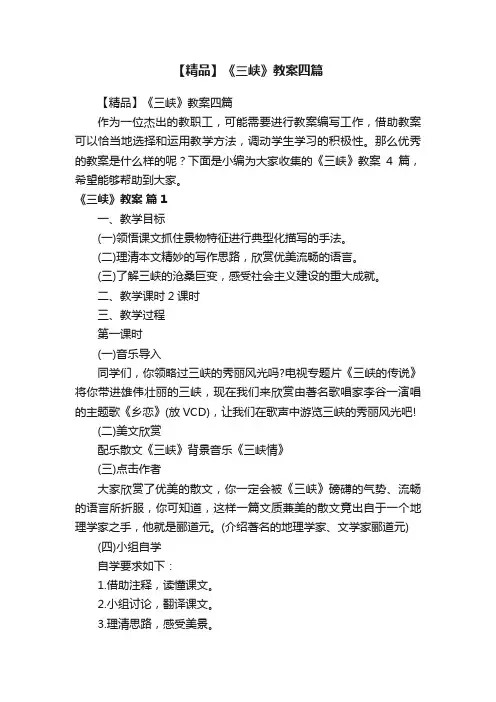 【精品】《三峡》教案四篇

【精品】《三峡》教案四篇

作为一位杰出的教职工，可能需要进行教案编写工作，借助教案可以恰当地选择和运用教学方法，调动学生学习的积极性。那么优秀的教案是什么样的呢？下面是小编为大家收集的《三峡》教案 4 篇，希望能够帮助到大家。

《三峡》教案 篇 1

一、教学目标

(一)领悟课文抓住景物特征进行典型化描写的手法。

(二)理清本文精妙的写作思路，欣赏优美流畅的语言。

(三)了解三峡的沧桑巨变，感受社会主义建设的重大成就。

二、教学课时 2 课时

三、教学过程

第一课时

(一)音乐导入

同学们，你领略过三峡的秀丽风光吗?电视专题片《三峡的传说》将你带进雄伟壮丽的三峡，现在我们来欣赏由著名歌唱家李谷一演唱的主题歌《乡恋》(放 VCD)，让我们在歌声中游览三峡的秀丽风光吧!

(二)美文欣赏

配乐散文《三峡》背景音乐《三峡情》

(三)点击作者

大家欣赏了优美的散文，你一定会被《三峡》磅礴的气势、流畅的语言所折服，你可知道，这样一篇文质兼美的散文竟出自于一个地理学家之手，他就是郦道元。(介绍著名的地理学家、文学家郦道元)

(四)小组自学

自学要求如下：

1.借助注释，读懂课文。

2.小组讨论，翻译课文。

3.理清思路，感受美景。